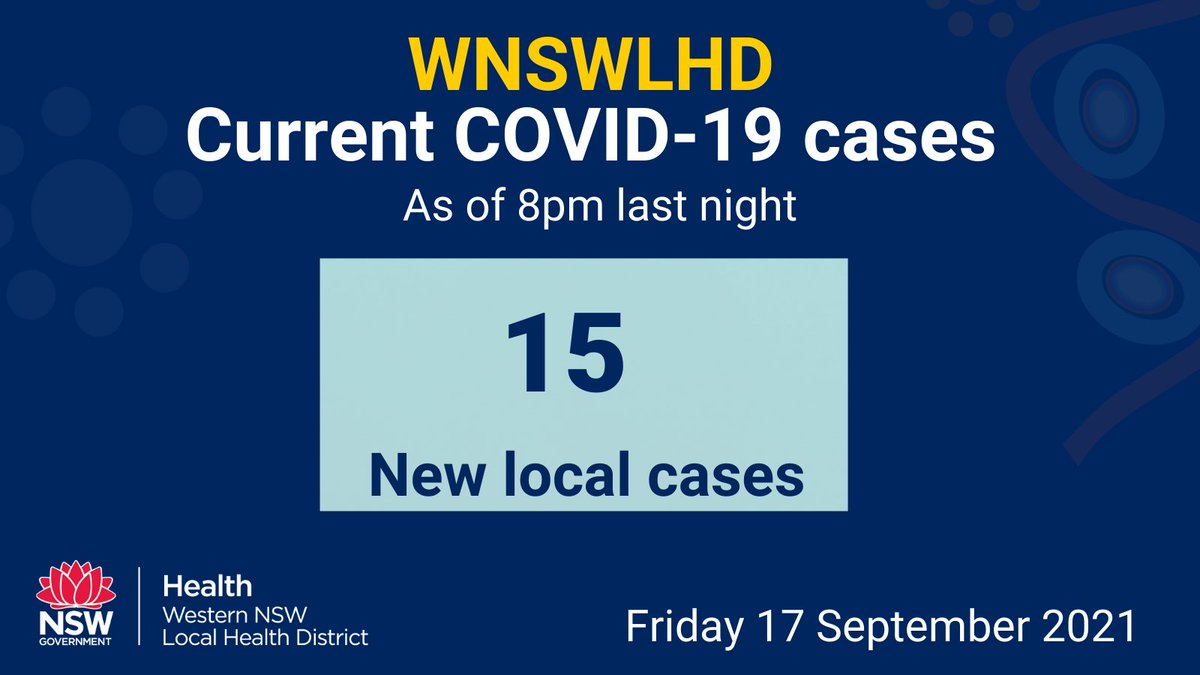 WNSWLHD
Current COVID-19 cases
As of 8pm last night

15
New local cases

NSW GOVERNMENT
Health
Western NSW
Local Health District

Friday 17 September 2021